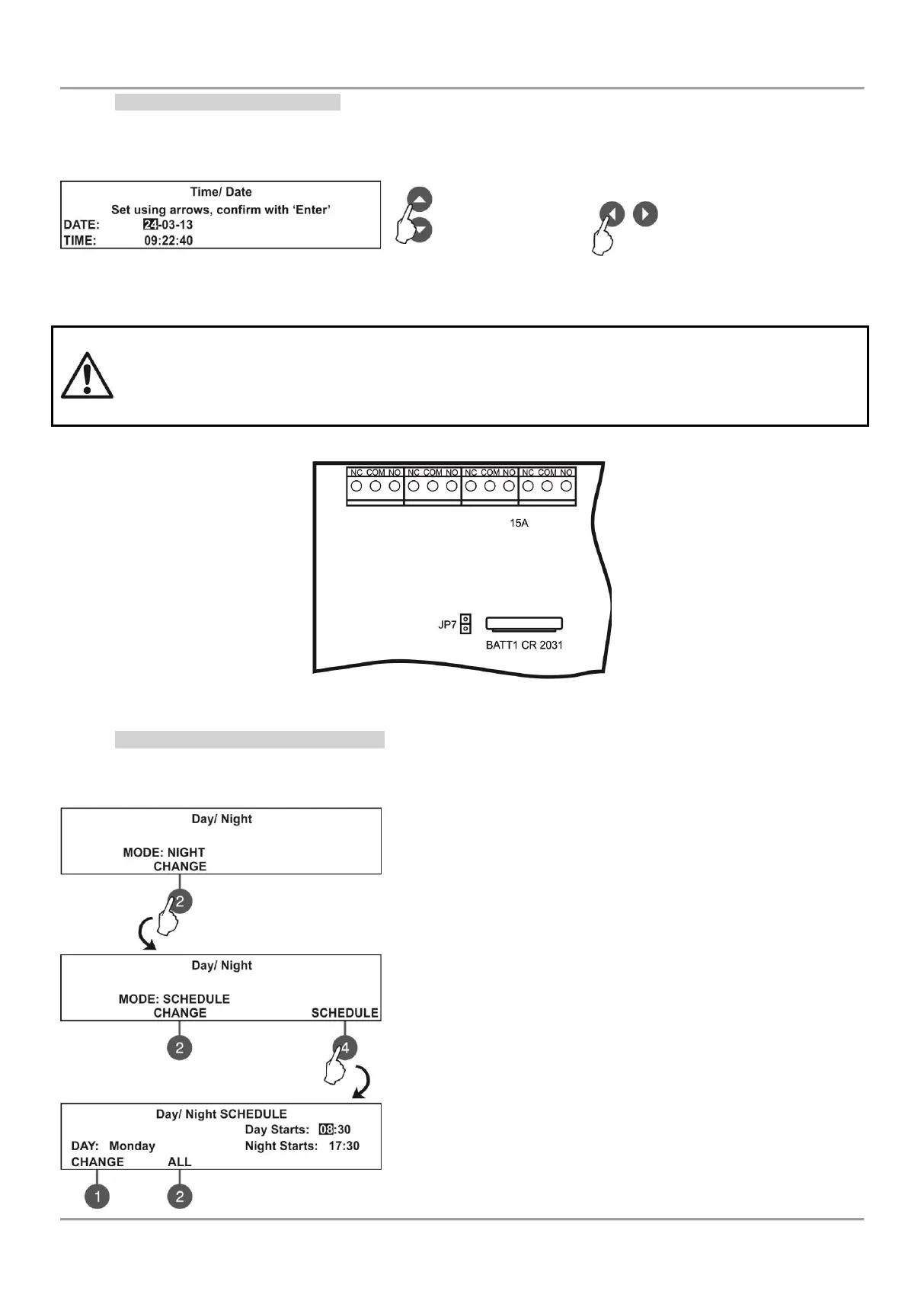 Time/ Date
Set using arrows, confirm with 'Enter'
DATE: 24-03-13
TIME: 09:22:40

NC COM NO NC COM NO NC COM NO NC COM NO

15A

JP7

BATT1 CR 2031

Day/ Night

MODE: NIGHT
CHANGE

2

Day/ Night

MODE: SCHEDULE
CHANGE SCHEDULE

2 4

Day/ Night SCHEDULE
Day Starts: 08:30
DAY: Monday Night Starts: 17:30
CHANGE ALL

1 2